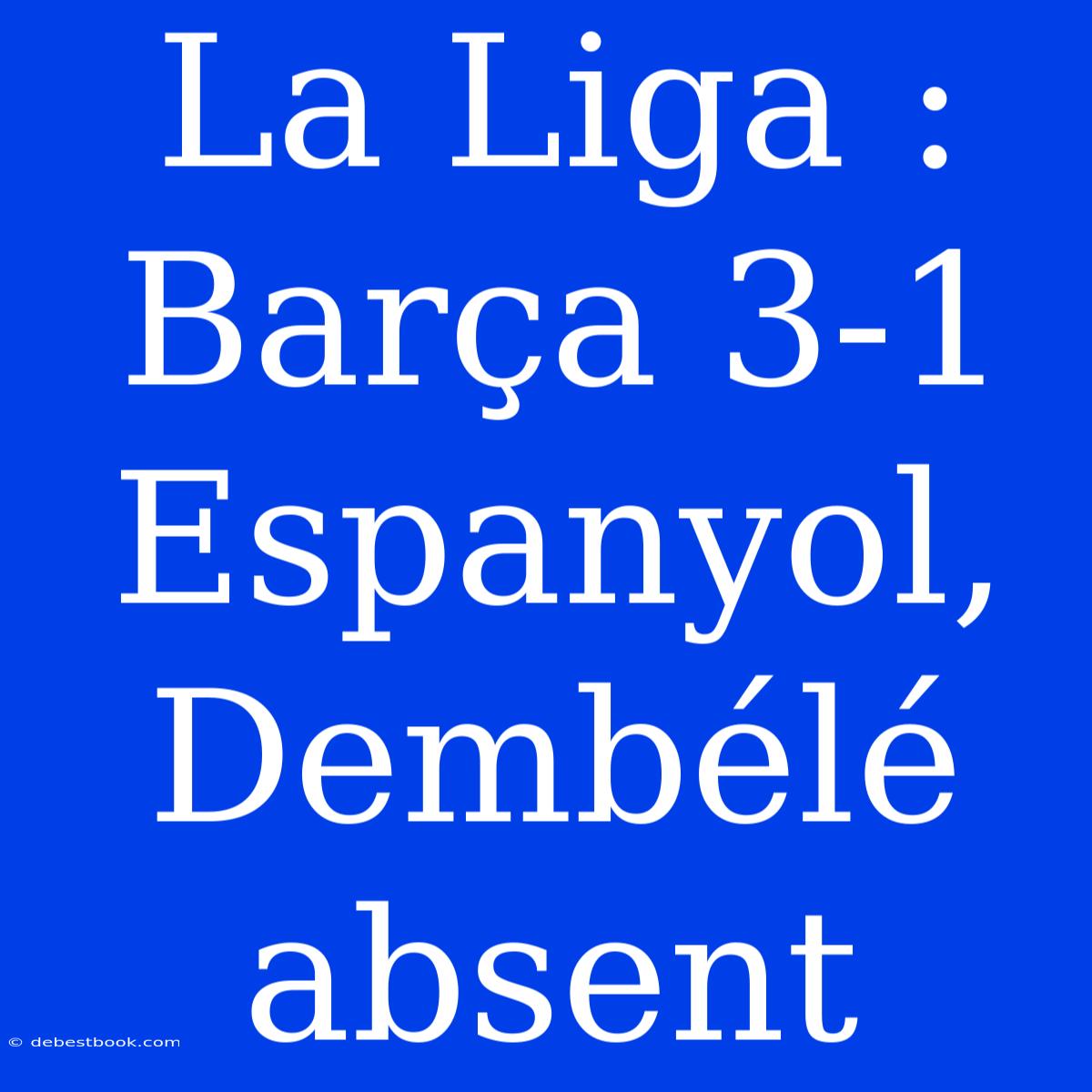 La Liga : Barça 3-1 Espanyol, Dembélé absent

© debestbook.com